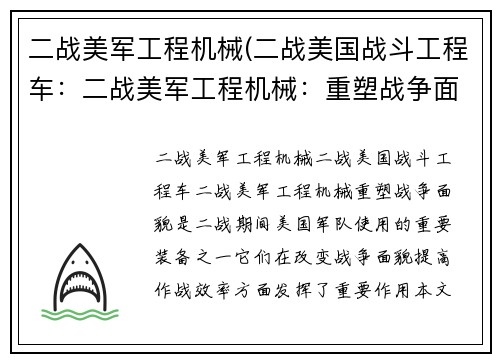 二战美军工程机械(二战美国战斗工程车：二战美军工程机械：重塑战争面

二战美军工程机械二战美国战斗工程车二战美军工程机械重塑战争面貌是二战期间美国军队使用的重要装备之一它们在改变战争面貌提高作战效率方面发挥了重要作用本文